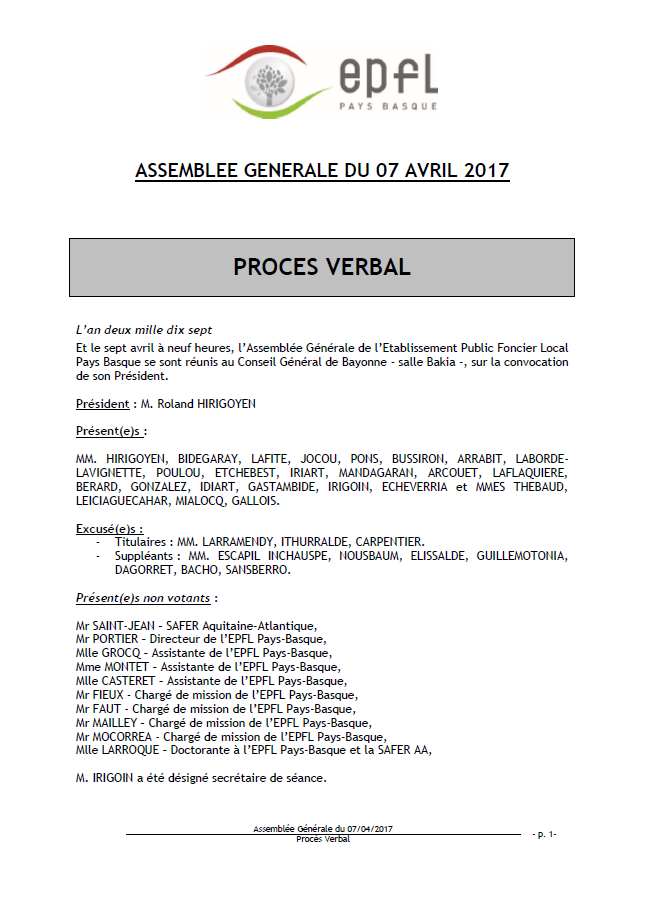 epfl
PAYS BASQUE

ASSEMBLEE GENERALE DU 07 AVRIL 2017

PROCES VERBAL

L'an deux mille dix sept
Et le sept avril à neuf heures, l'Assemblée Générale de l'Etablissement Public Foncier Local Pays Basque se sont réunis au Conseil Général de Bayonne - salle Bakia -, sur la convocation de son Président.

Président : M. Roland HIRIGOYEN

Présent(e)s :

MM. HIRIGOYEN, BIDEGARAY, LAFITE, JOCOU, PONS, BUSSIRON, ARRABIT, LABORDE-LAVIGNETTE, POULOU, ETCHEBEST, IRIART, MANDAGARAN, ARCOUET, LAFLAQUIERE, BERARD, GONZALEZ, IDIART, GASTAMBIDE, IRIGOIN, ECHEVERRIA et MMES THEBAUD, LEICIAGUECAHAR, MIALOCQ, GALLOIS.

Excusé(e)s :
- Titulaires : MM. LARRAMENDY, ITHURRALDE, CARPENTIER.
- Suppléants : MM. ESCAPIL INCHAUSPE, NOUSBAUM, ELISSALDE, GUILLEMOTONIA, DAGORRET, BACHO, SANSBERRO.

Présent(e)s non votants :

Mr SAINT-JEAN - SAFER Aquitaine-Atlantique,
Mr PORTIER - Directeur de l'EPFL Pays-Basque,
Mlle GROCQ - Assistante de l'EPFL Pays-Basque,
Mme MONTET - Assistante de l'EPFL Pays-Basque,
Mlle CASTERET - Assistante de l'EPFL Pays-Basque,
Mr FIEUX - Chargé de mission de l'EPFL Pays-Basque,
Mr FAUT - Chargé de mission de l'EPFL Pays-Basque,
Mr MAILLEY - Chargé de mission de l'EPFL Pays-Basque,
Mr MOCORREA - Chargé de mission de l'EPFL Pays-Basque,
Mlle LARROQUE - Doctorante à l'EPFL Pays-Basque et la SAFER AA,

M. IRIGOIN a été désigné secrétaire de séance.

Assemblée Générale du 07/04/2017
Proces Verbal
- p. 1-